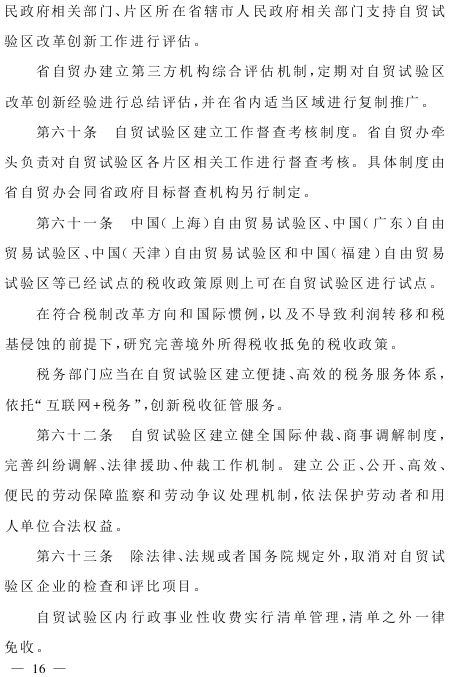 民政府相关部门、片区所在省辖市人民政府相关部门支持自贸试验区改革创新工作进行评估。

省自贸办建立第三方机构综合评估机制，定期对自贸试验区改革创新经验进行总结评估，并在省内适当区域进行复制推广。

第六十条　自贸试验区建立工作督查考核制度。省自贸办牵头负责对自贸试验区各片区相关工作进行督查考核。具体制度由省自贸办会同省政府目标督查机构另行制定。

第六十一条　中国（上海）自由贸易试验区、中国（广东）自由贸易试验区、中国（天津）自由贸易试验区和中国（福建）自由贸易试验区等已经试点的税收政策原则上可在自贸试验区进行试点。

在符合税制改革方向和国际惯例，以及不导致利润转移和税基侵蚀的前提下，研究完善境外所得税收抵免的税收政策。

税务部门应当在自贸试验区建立便捷、高效的税务服务体系，依托“互联网+税务”，创新税收征管服务。

第六十二条　自贸试验区建立健全国际仲裁、商事调解制度，完善纠纷调解、法律援助、仲裁工作机制。建立公正、公开、高效、便民的劳动保障监察和劳动争议处理机制，依法保护劳动者和用人单位合法权益。

第六十三条　除法律、法规或者国务院规定外，取消对自贸试验区企业的检查和评比项目。

自贸试验区内行政事业性收费实行清单管理，清单之外一律免收。

— 16 —